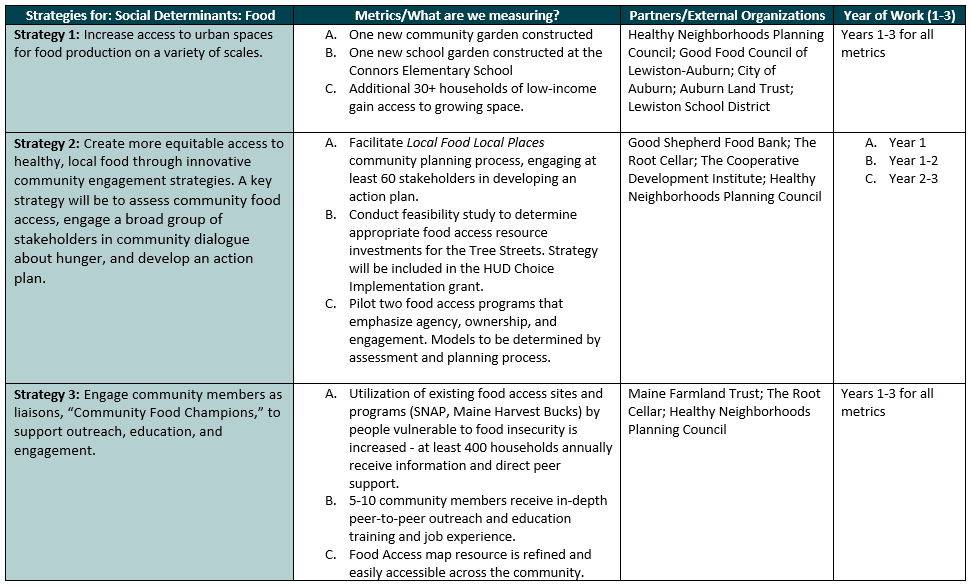 | Strategies for: Social Determinants: Food | Metrics/What are we measuring? | Partners/External Organizations | Year of Work (1-3) |
|---|---|---|---|
| Strategy 1: Increase access to urban spaces for food production on a variety of scales. | A. One new community garden constructed B. One new school garden constructed at the Connors Elementary School C. Additional 30+ households of low-income gain access to growing space. | Healthy Neighborhoods Planning Council; Good Food Council of Lewiston-Auburn; City of Auburn; Auburn Land Trust; Lewiston School District | Years 1-3 for all metrics |
| Strategy 2: Create more equitable access to healthy, local food through innovative community engagement strategies. A key strategy will be to assess community food access, engage a broad group of stakeholders in community dialogue about hunger, and develop an action plan. | A. Facilitate Local Food Local Places community planning process, engaging at least 60 stakeholders in developing an action plan. B. Conduct feasibility study to determine appropriate food access resource investments for the Tree Streets. Strategy will be included in the HUD Choice Implementation grant. C. Pilot two food access programs that emphasize agency, ownership, and engagement. Models to be determined by assessment and planning process. | Good Shepherd Food Bank; The Root Cellar; The Cooperative Development Institute; Healthy Neighborhoods Planning Council | A. Year 1 B. Year 1-2 C. Year 2-3 |
| Strategy 3: Engage community members as liaisons, "Community Food Champions," to support outreach, education, and engagement. | A. Utilization of existing food access sites and programs (SNAP, Maine Harvest Bucks) by people vulnerable to food insecurity is increased - at least 400 households annually receive information and direct peer support. B. 5-10 community members receive in-depth peer-to-peer outreach and education training and job experience. C. Food Access map resource is refined and easily accessible across the community. | Maine Farmland Trust; The Root Cellar; Healthy Neighborhoods Planning Council | Years 1-3 for all metrics |